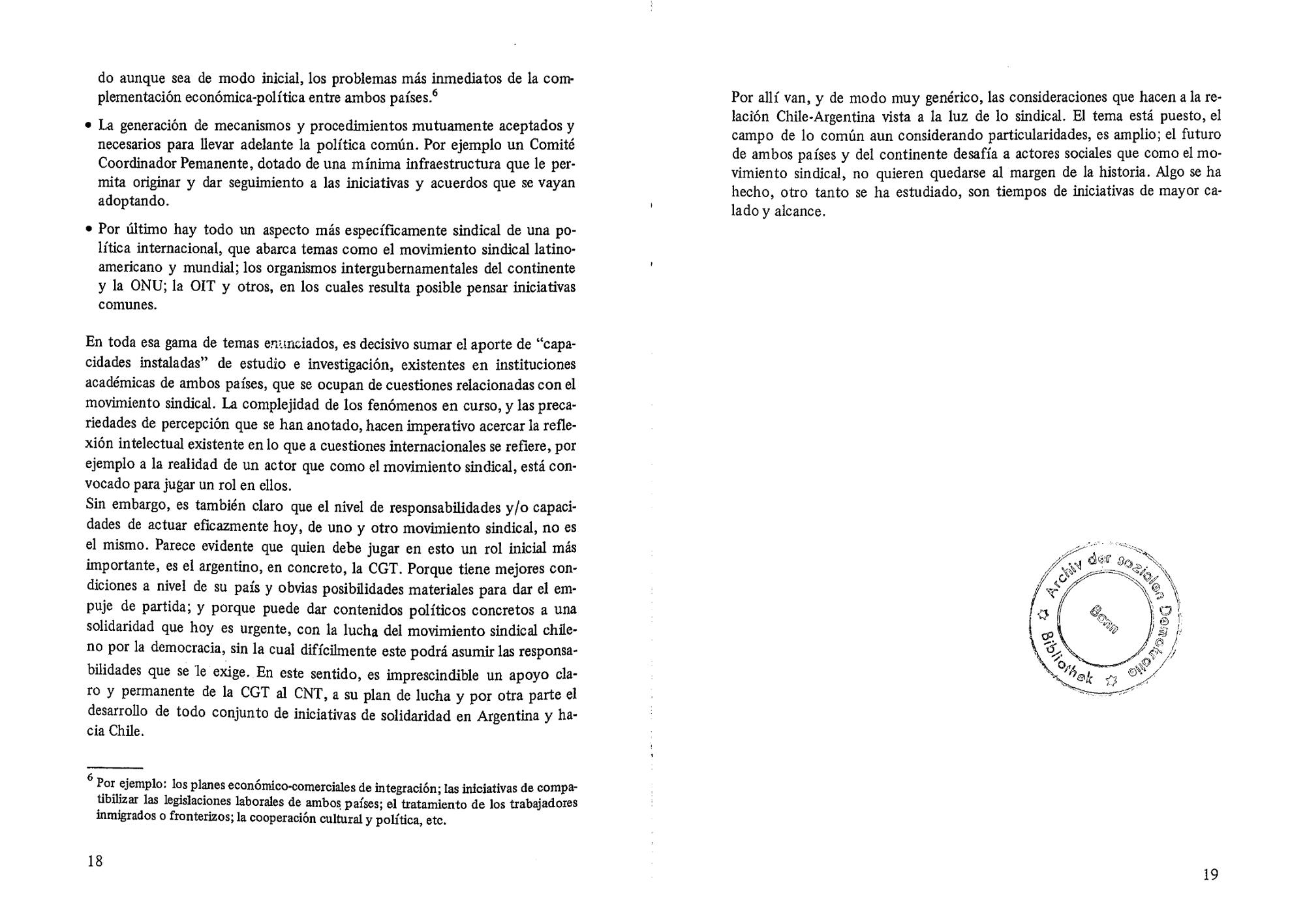 do aunque sea de modo inicial, los problemas más inmediatos de la complementación económica-política entre ambos países.$^{6}$

• La generación de mecanismos y procedimientos mutuamente aceptados y necesarios para llevar adelante la política común. Por ejemplo un Comité Coordinador Pemanente, dotado de una mínima infraestructura que le permita originar y dar seguimiento a las iniciativas y acuerdos que se vayan adoptando.

• Por último hay todo un aspecto más específicamente sindical de una política internacional, que abarca temas como el movimiento sindical latinoamericano y mundial; los organismos intergubernamentales del continente y la ONU; la OIT y otros, en los cuales resulta posible pensar iniciativas comunes.

En toda esa gama de temas enunciados, es decisivo sumar el aporte de "capacidades instaladas" de estudio e investigación, existentes en instituciones académicas de ambos países, que se ocupan de cuestiones relacionadas con el movimiento sindical. La complejidad de los fenómenos en curso, y las precariedades de percepción que se han anotado, hacen imperativo acercar la reflexión intelectual existente en lo que a cuestiones internacionales se refiere, por ejemplo a la realidad de un actor que como el movimiento sindical, está convocado para jugar un rol en ellos.

Sin embargo, es también claro que el nivel de responsabilidades y/o capacidades de actuar eficazmente hoy, de uno y otro movimiento sindical, no es el mismo. Parece evidente que quien debe jugar en esto un rol inicial más importante, es el argentino, en concreto, la CGT. Porque tiene mejores condiciones a nivel de su país y obvias posibilidades materiales para dar el empuje de partida; y porque puede dar contenidos políticos concretos a una solidaridad que hoy es urgente, con la lucha del movimiento sindical chileno por la democracia, sin la cual difícilmente este podrá asumir las responsabilidades que se le exige. En este sentido, es imprescindible un apoyo claro y permanente de la CGT al CNT, a su plan de lucha y por otra parte el desarrollo de todo conjunto de iniciativas de solidaridad en Argentina y hacia Chile.

$^{6}$ Por ejemplo: los planes económico-comerciales de integración; las iniciativas de compatibilizar las legislaciones laborales de ambos países; el tratamiento de los trabajadores inmigrados o fronterizos; la cooperación cultural y política, etc.

18

Por allí van, y de modo muy genérico, las consideraciones que hacen a la relación Chile-Argentina vista a la luz de lo sindical. El tema está puesto, el campo de lo común aun considerando particularidades, es amplio; el futuro de ambos países y del continente desafía a actores sociales que como el movimiento sindical, no quieren quedarse al margen de la historia. Algo se ha hecho, otro tanto se ha estudiado, son tiempos de iniciativas de mayor calado y alcance.

Archiv der sozialen Demokratie Bibliothek Bonn

19